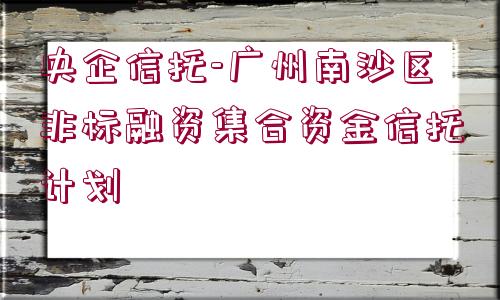 央企信托-广州南沙区非标融资集合资金信托计划